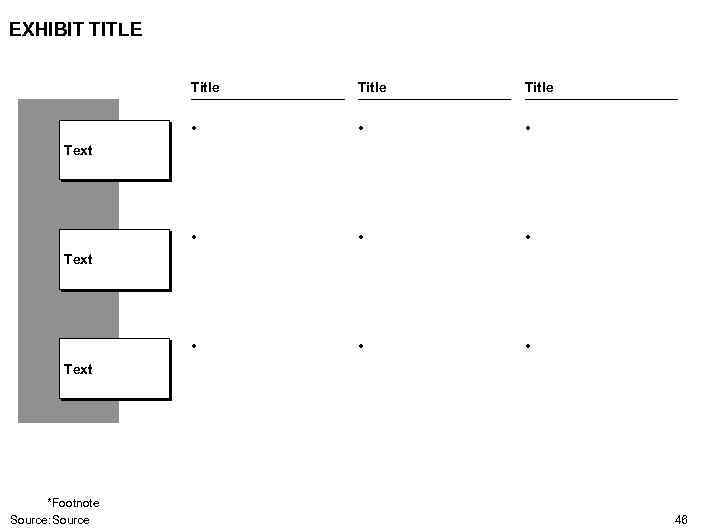 EXHIBIT TITLE

Title

Title

Title

Text

•

•

•

Text

•

•

•

Text

•

•

•

*Footnote
Source: Source

46